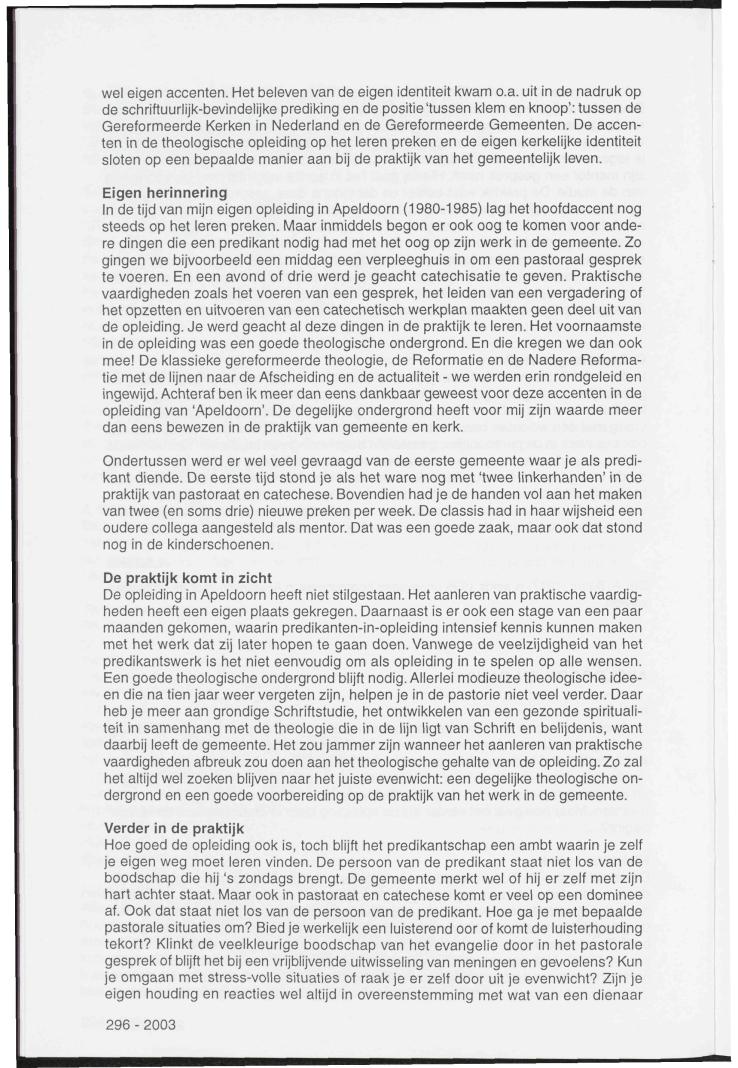 wel eigen accenten. Het beleven van de eigen identiteit kwam o.a. uit in de nadruk op de schriftuurlijk-bevindelijke prediking en de positie 'tussen klem en knoop': tussen de Gereformeerde Kerken in Nederland en de Gereformeerde Gemeenten. De accenten in de theologische opleiding op het leren preken en de eigen kerkelijke identiteit sloten op een bepaalde manier aan bij de praktijk van het gemeentelijk leven.

Eigen herinnering
In de tijd van mijn eigen opleiding in Apeldoorn (1980-1985) lag het hoofdaccent nog steeds op het leren preken. Maar inmiddels begon er ook oog te komen voor andere dingen die een predikant nodig had met het oog op zijn werk in de gemeente. Zo gingen we bijvoorbeeld een middag een verpleeghuis in om een pastoraal gesprek te voeren. En een avond of drie werd je geacht catechisatie te geven. Praktische vaardigheden zoals het voeren van een gesprek, het leiden van een vergadering of het opzetten en uitvoeren van een catechetisch werkplan maakten geen deel uit van de opleiding. Je werd geacht al deze dingen in de praktijk te leren. Het voornaamste in de opleiding was een goede theologische ondergrond. En die kregen we dan ook mee! De klassieke gereformeerde theologie, de Reformatie en de Nadere Reformatie met de lijnen naar de Afscheiding en de actualiteit - we werden erin rondgeleid en ingewijd. Achteraf ben ik meer dan eens dankbaar geweest voor deze accenten in de opleiding van 'Apeldoorn'. De degelijke ondergrond heeft voor mij zijn waarde meer dan eens bewezen in de praktijk van gemeente en kerk.

Ondertussen werd er wel veel gevraagd van de eerste gemeente waar je als predikant diende. De eerste tijd stond je als het ware nog met 'twee linkerhanden' in de praktijk van pastoraat en catechese. Bovendien had je de handen vol aan het maken van twee (en soms drie) nieuwe preken per week. De classis had in haar wijsheid een oudere collega aangesteld als mentor. Dat was een goede zaak, maar ook dat stond nog in de kinderschoenen.

De praktijk komt in zicht
De opleiding in Apeldoorn heeft niet stilgestaan. Het aanleren van praktische vaardigheden heeft een eigen plaats gekregen. Daarnaast is er ook een stage van een paar maanden gekomen, waarin predikanten-in-opleiding intensief kennis kunnen maken met het werk dat zij later hopen te gaan doen. Vanwege de veelzijdigheid van het predikantswerk is het niet eenvoudig om als opleiding in te spelen op alle wensen. Een goede theologische ondergrond blijft nodig. Allerlei modieuze theologische ideeen die na tien jaar weer vergeten zijn, helpen je in de pastorie niet veel verder. Daar heb je meer aan grondige Schriftstudie, het ontwikkelen van een gezonde spiritualiteit in samenhang met de theologie die in de lijn ligt van Schrift en belijdenis, want daarbij leeft de gemeente. Het zou jammer zijn wanneer het aanleren van praktische vaardigheden afbreuk zou doen aan het theologische gehalte van de opleiding. Zo zal het altijd wel zoeken blijven naar het juiste evenwicht: een degelijke theologische ondergrond en een goede voorbereiding op de praktijk van het werk in de gemeente.

Verder in de praktijk
Hoe goed de opleiding ook is, toch blijft het predikantschap een ambt waarin je zelf je eigen weg moet leren vinden. De persoon van de predikant staat niet los van de boodschap die hij 's zondags brengt. De gemeente merkt wel of hij er zelf met zijn hart achter staat. Maar ook in pastoraat en catechese komt er veel op een dominee af. Ook dat staat niet los van de persoon van de predikant. Hoe ga je met bepaalde pastorale situaties om? Bied je werkelijk een luisterend oor of komt de luisterhouding tekort? Klinkt de veelkleurige boodschap van het evangelie door in het pastorale gesprek of blijft het bij een vrijblijvende uitwisseling van meningen en gevoelens? Kun je omgaan met stress-volle situaties of raak je er zelf door uit je evenwicht? Zijn je eigen houding en reacties wel altijd in overeenstemming met wat van een dienaar

296 - 2003